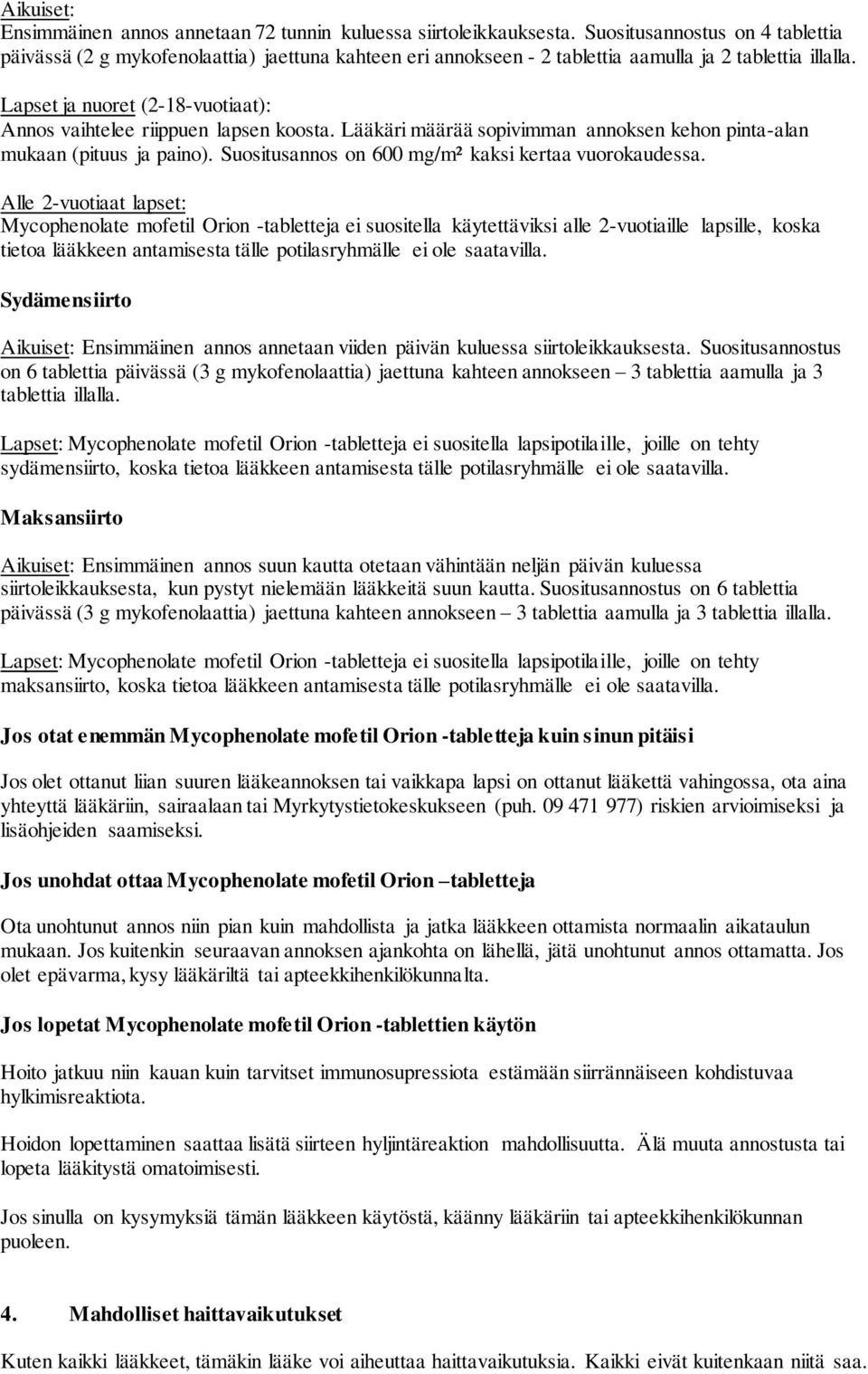 Aikuiset:
Ensimmäinen annos annetaan 72 tunnin kuluessa siirtoleikkauksesta. Suositusannostus on 4 tablettia päivässä (2 g mykofenolaattia) jaettuna kahteen eri annokseen - 2 tablettia aamulla ja 2 tablettia illalla.

Lapset ja nuoret (2-18-vuotiaat):
Annos vaihtelee riippuen lapsen koosta. Lääkäri määrää sopivimman annoksen kehon pinta-alan mukaan (pituus ja paino). Suositusannos on 600 mg/m² kaksi kertaa vuorokaudessa.

Alle 2-vuotiaat lapset:
Mycophenolate mofetil Orion -tabletteja ei suositella käytettäviksi alle 2-vuotiaille lapsille, koska tietoa lääkkeen antamisesta tälle potilasryhmälle ei ole saatavilla.

Sydämensiirto

Aikuiset: Ensimmäinen annos annetaan viiden päivän kuluessa siirtoleikkauksesta. Suositusannostus on 6 tablettia päivässä (3 g mykofenolaattia) jaettuna kahteen annokseen – 3 tablettia aamulla ja 3 tablettia illalla.

Lapset: Mycophenolate mofetil Orion -tabletteja ei suositella lapsipotilaille, joille on tehty sydämensiirto, koska tietoa lääkkeen antamisesta tälle potilasryhmälle ei ole saatavilla.

Maksansiirto

Aikuiset: Ensimmäinen annos suun kautta otetaan vähintään neljän päivän kuluessa siirtoleikkauksesta, kun pystyt nielemään lääkkeitä suun kautta. Suositusannostus on 6 tablettia päivässä (3 g mykofenolaattia) jaettuna kahteen annokseen – 3 tablettia aamulla ja 3 tablettia illalla.

Lapset: Mycophenolate mofetil Orion -tabletteja ei suositella lapsipotilaille, joille on tehty maksansiirto, koska tietoa lääkkeen antamisesta tälle potilasryhmälle ei ole saatavilla.

Jos otat enemmän Mycophenolate mofetil Orion -tabletteja kuin sinun pitäisi

Jos olet ottanut liian suuren lääkeannoksen tai vaikkapa lapsi on ottanut lääkettä vahingossa, ota aina yhteyttä lääkäriin, sairaalaan tai Myrkytystietokeskukseen (puh. 09 471 977) riskien arvioimiseksi ja lisäohjeiden saamiseksi.

Jos unohdat ottaa Mycophenolate mofetil Orion –tabletteja

Ota unohtunut annos niin pian kuin mahdollista ja jatka lääkkeen ottamista normaalin aikataulun mukaan. Jos kuitenkin seuraavan annoksen ajankohta on lähellä, jätä unohtunut annos ottamatta. Jos olet epävarma, kysy lääkäriltä tai apteekkihenkilökunnalta.

Jos lopetat Mycophenolate mofetil Orion -tablettien käytön

Hoito jatkuu niin kauan kuin tarvitset immunosupressiota estämään siirrännäiseen kohdistuvaa hylkimisreaktiota.

Hoidon lopettaminen saattaa lisätä siirteen hyljintäreaktion mahdollisuutta. Älä muuta annostusta tai lopeta lääkitystä omatoimisesti.

Jos sinulla on kysymyksiä tämän lääkkeen käytöstä, käänny lääkäriin tai apteekkihenkilökunnan puoleen.

4. Mahdolliset haittavaikutukset

Kuten kaikki lääkkeet, tämäkin lääke voi aiheuttaa haittavaikutuksia. Kaikki eivät kuitenkaan niitä saa.